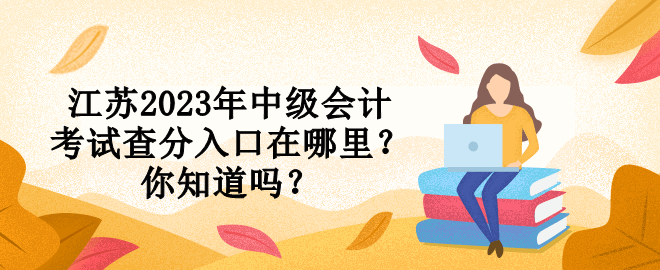 江苏2023年中级会计考试查分入口在哪里？你知道吗？